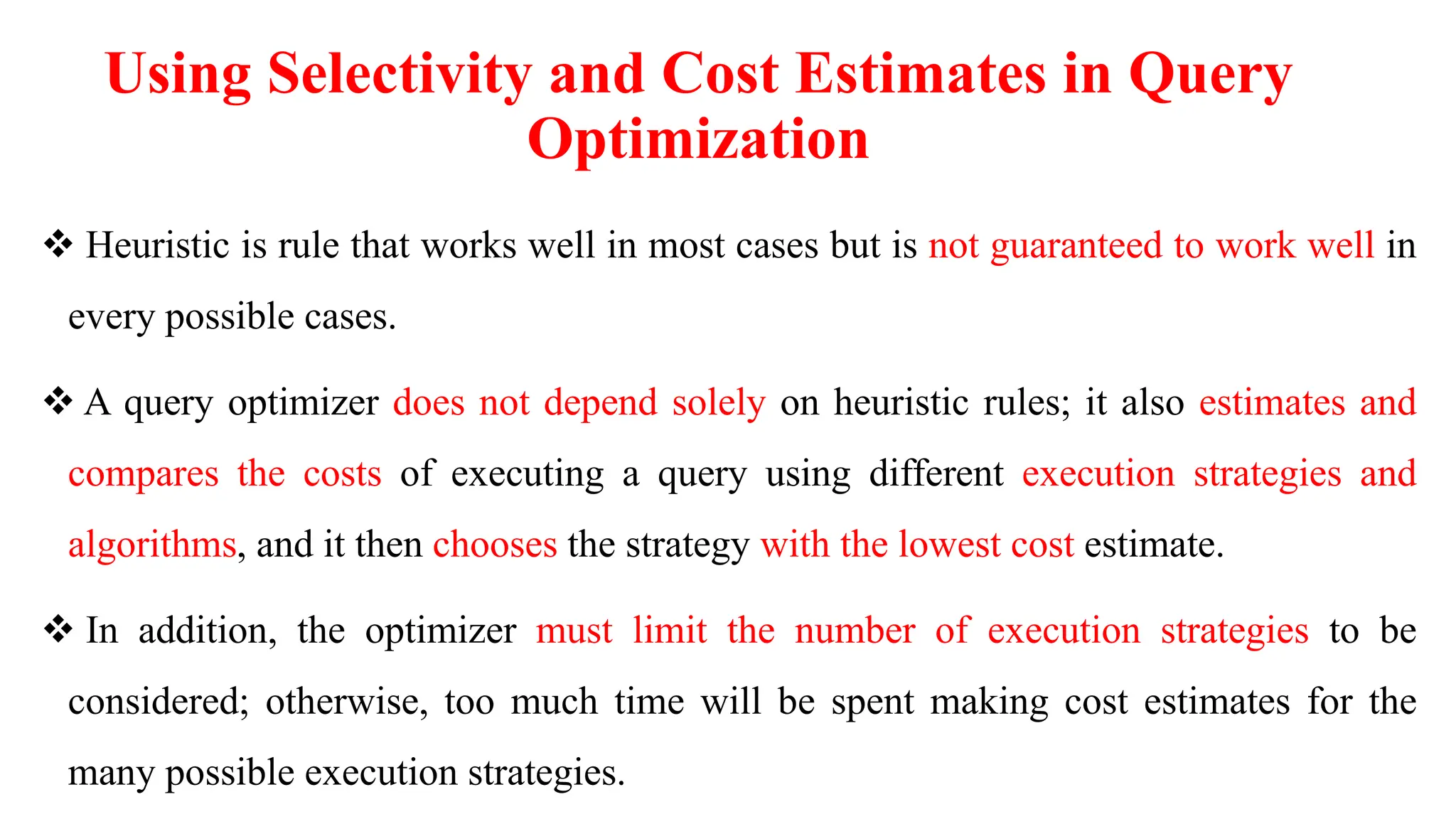 Using Selectivity and Cost Estimates in Query Optimization

❖ Heuristic is rule that works well in most cases but is not guaranteed to work well in every possible cases.

❖ A query optimizer does not depend solely on heuristic rules; it also estimates and compares the costs of executing a query using different execution strategies and algorithms, and it then chooses the strategy with the lowest cost estimate.

❖ In addition, the optimizer must limit the number of execution strategies to be considered; otherwise, too much time will be spent making cost estimates for the many possible execution strategies.